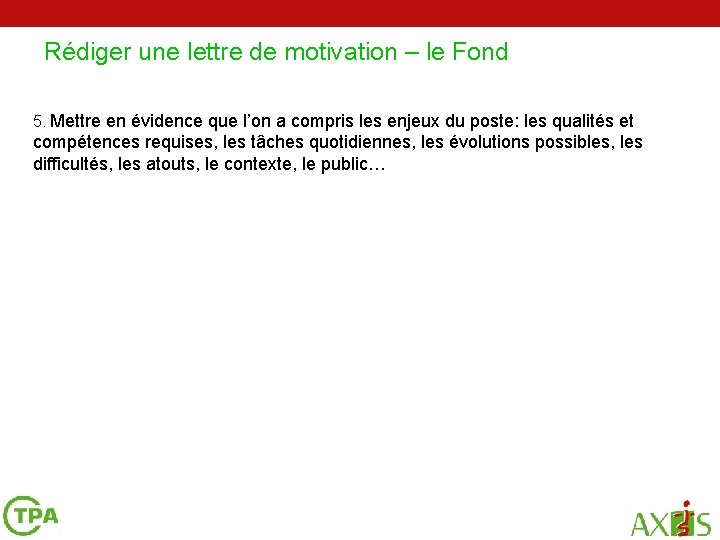 Rédiger une lettre de motivation – le Fond

5. Mettre en évidence que l'on a compris les enjeux du poste: les qualités et compétences requises, les tâches quotidiennes, les évolutions possibles, les difficultés, les atouts, le contexte, le public…

TPA

AXIS